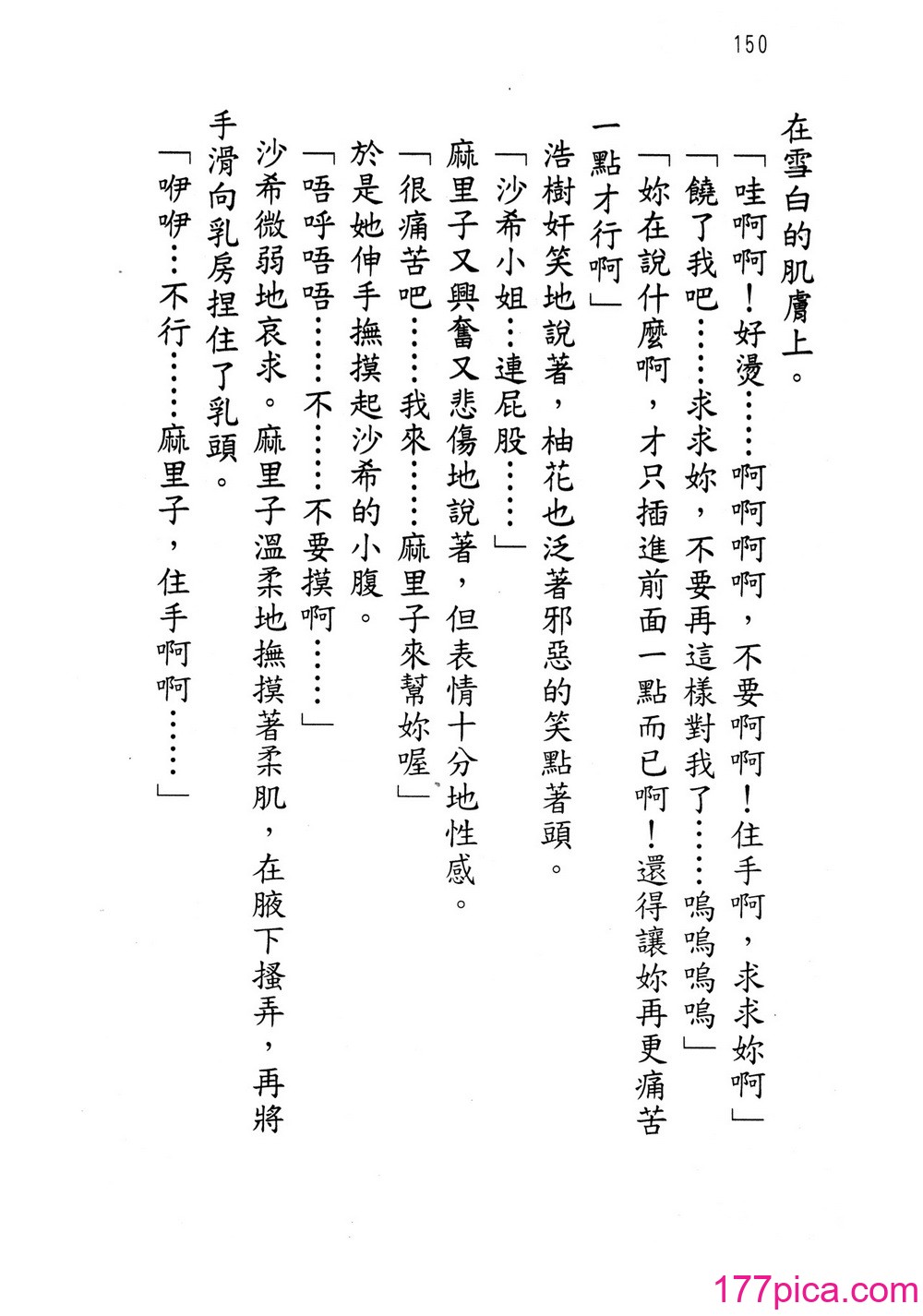 150

在雪白的肌膚上。

「哇啊啊！好燙……啊啊啊啊，不要啊啊！住手啊，求求妳啊」

「饒了我吧……求求妳，不要再這樣對我了……嗚嗚嗚嗚」

「妳在說什麼啊，才只插進前面一點而已啊！還得讓妳再更痛苦一點才行啊」

浩樹奸笑地說著，柚花也泛著邪惡的笑點著頭。

「沙希小姐…連屁股……」

麻里子又興奮又悲傷地說著，但表情十分地性感。

「很痛苦吧……我來……麻里子來幫妳喔」

於是她伸手撫摸起沙希的小腹。

「唔呼唔唔……不……不要摸啊……」

沙希微弱地哀求。麻里子溫柔地撫摸著柔肌，在腋下搔弄，再將手滑向乳房捏住了乳頭。

「咿咿…不行……麻里子，住手啊啊……」

177pica.com